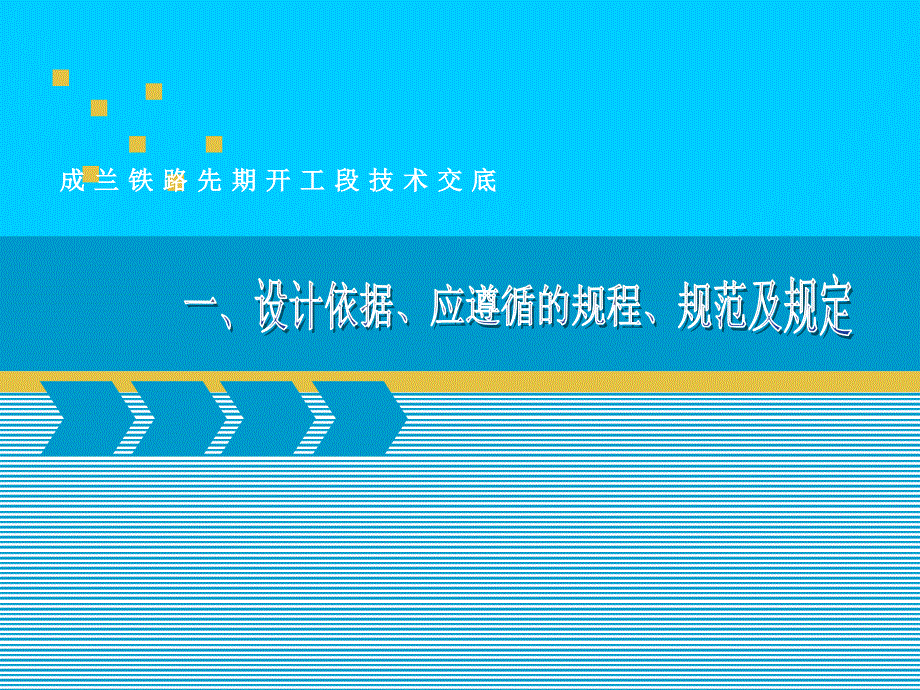 成兰铁路先期开工段技术交底

一、设计依据、应遵循的规程、规范及规定